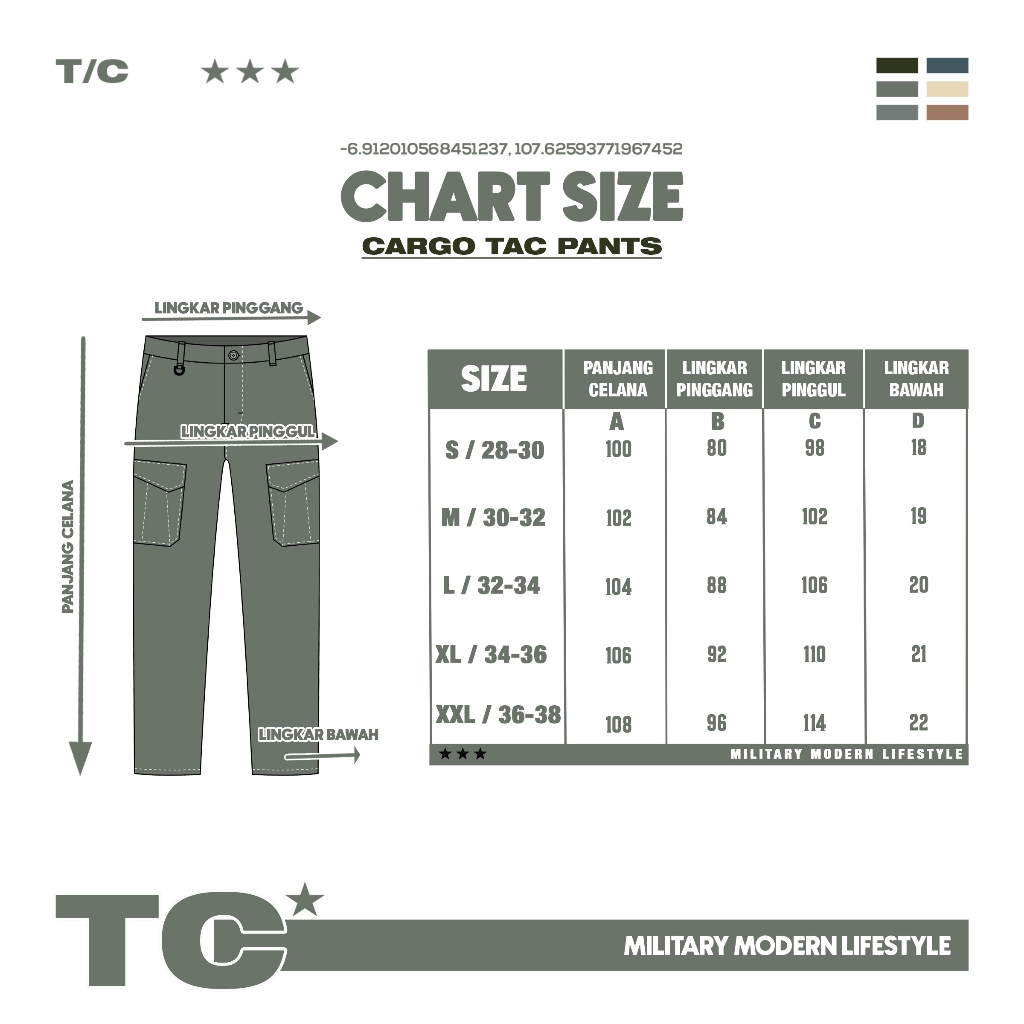 T/C ★★★

-6.912010568451237, 107.62593771967452

CHART SIZE

CARGO TAC PANTS

LINGKAR PINGGANG

LINGKAR PINGGUL

PANJANG CELANA

LINGKAR BAWAH

| SIZE | PANJANG CELANA | LINGKAR PINGGANG | LINGKAR PINGGUL | LINGKAR BAWAH |
|---|---|---|---|---|
| | A | B | C | D |
| S / 28-30 | 100 | 80 | 98 | 18 |
| M / 30-32 | 102 | 84 | 102 | 19 |
| L / 32-34 | 104 | 88 | 106 | 20 |
| XL / 34-36 | 106 | 92 | 110 | 21 |
| XXL / 36-38 | 108 | 96 | 114 | 22 |

★★★ MILITARY MODERN LIFESTYLE

TC★

MILITARY MODERN LIFESTYLE